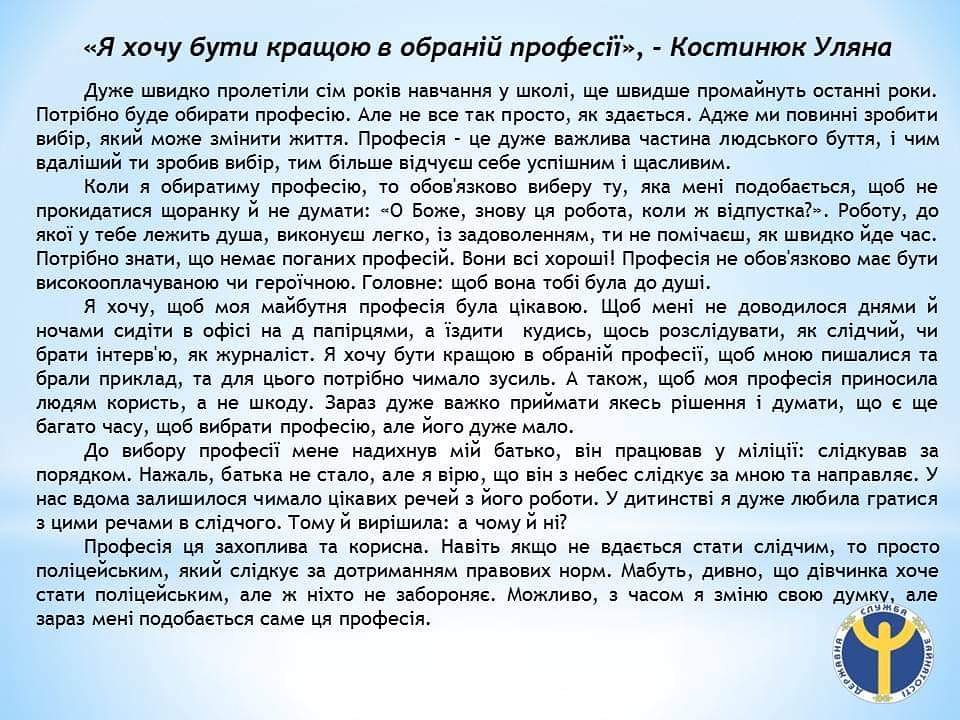 «Я хочу бути кращою в обраній професії», - Костинюк Уляна

Дуже швидко пролетіли сім років навчання у школі, ще швидше промайнуть останні роки. Потрібно буде обирати професію. Але не все так просто, як здається. Адже ми повинні зробити вибір, який може змінити життя. Професія - це дуже важлива частина людського буття, і чим вдаліший ти зробив вибір, тим більше відчуєш себе успішним і щасливим.

Коли я обиратиму професію, то обов'язково виберу ту, яка мені подобається, щоб не прокидатися щоранку й не думати: «О Боже, знову ця робота, коли ж відпустка?». Роботу, до якої у тебе лежить душа, виконуєш легко, із задоволенням, ти не помічаєш, як швидко йде час. Потрібно знати, що немає поганих професій. Вони всі хороші! Професія не обов'язково має бути високооплачуваною чи героїчною. Головне: щоб вона тобі була до душі.

Я хочу, щоб моя майбутня професія була цікавою. Щоб мені не доводилося днями й ночами сидіти в офісі на д папірцями, а їздити кудись, щось розслідувати, як слідчий, чи брати інтерв'ю, як журналіст. Я хочу бути кращою в обраній професії, щоб мною пишалися та брали приклад, та для цього потрібно чимало зусиль. А також, щоб моя професія приносила людям користь, а не шкоду. Зараз дуже важко приймати якесь рішення і думати, що є ще багато часу, щоб вибрати професію, але його дуже мало.

До вибору професії мене надихнув мій батько, він працював у міліції: слідкував за порядком. Нажаль, батька не стало, але я вірю, що він з небес слідкує за мною та направляє. У нас вдома залишилося чимало цікавих речей з його роботи. У дитинстві я дуже любила гратися з цими речами в слідчого. Тому й вирішила: а чому й ні?

Професія ця захоплива та корисна. Навіть якщо не вдається стати слідчим, то просто поліцейським, який слідкує за дотриманням правових норм. Мабуть, дивно, що дівчинка хоче стати поліцейським, але ж ніхто не забороняє. Можливо, з часом я зміню свою думку, але зараз мені подобається саме ця професія.

ДЕРЖАВНА СЛУЖБА ЗАЙНЯТОСТІ